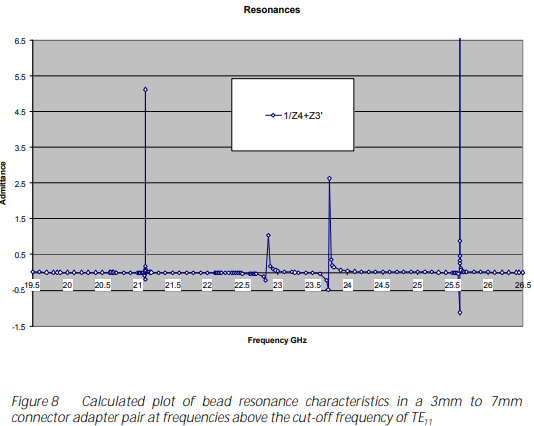 Resonances

6.5
5.5
4.5
3.5
2.5
1.5
0.5
-0.5
-1.5

Admittance

1/Z4+Z3'

19.5 20 20.5 21 21.5 22 22.5 23 23.5 24 24.5 25 25.5 26 26.5

Frequency GHz

Figure 8 Calculated plot of bead resonance characteristics in a 3mm to 7mm connector adapter pair at frequencies above the cut-off frequency of $TE_{11}$